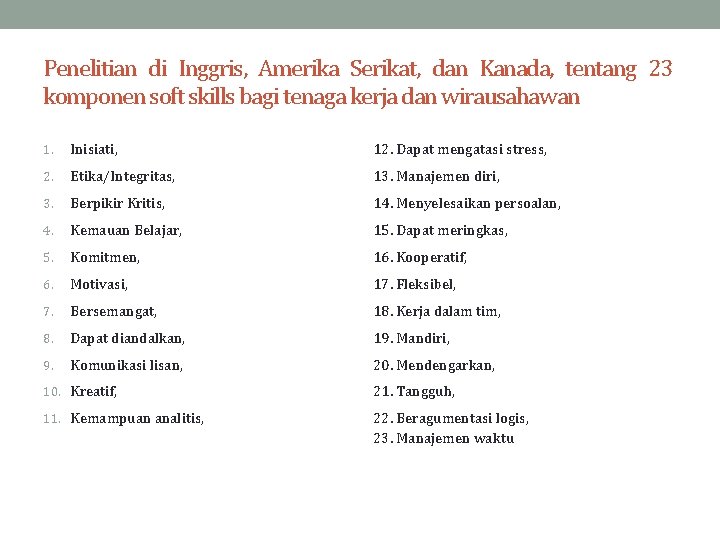 Penelitian di Inggris, Amerika Serikat, dan Kanada, tentang 23 komponen soft skills bagi tenaga kerja dan wirausahawan

1. Inisiati,
2. Etika/Integritas,
3. Berpikir Kritis,
4. Kemauan Belajar,
5. Komitmen,
6. Motivasi,
7. Bersemangat,
8. Dapat diandalkan,
9. Komunikasi lisan,
10. Kreatif,
11. Kemampuan analitis,

12. Dapat mengatasi stress,
13. Manajemen diri,
14. Menyelesaikan persoalan,
15. Dapat meringkas,
16. Kooperatif,
17. Fleksibel,
18. Kerja dalam tim,
19. Mandiri,
20. Mendengarkan,
21. Tangguh,
22. Beragumentasi logis,
23. Manajemen waktu